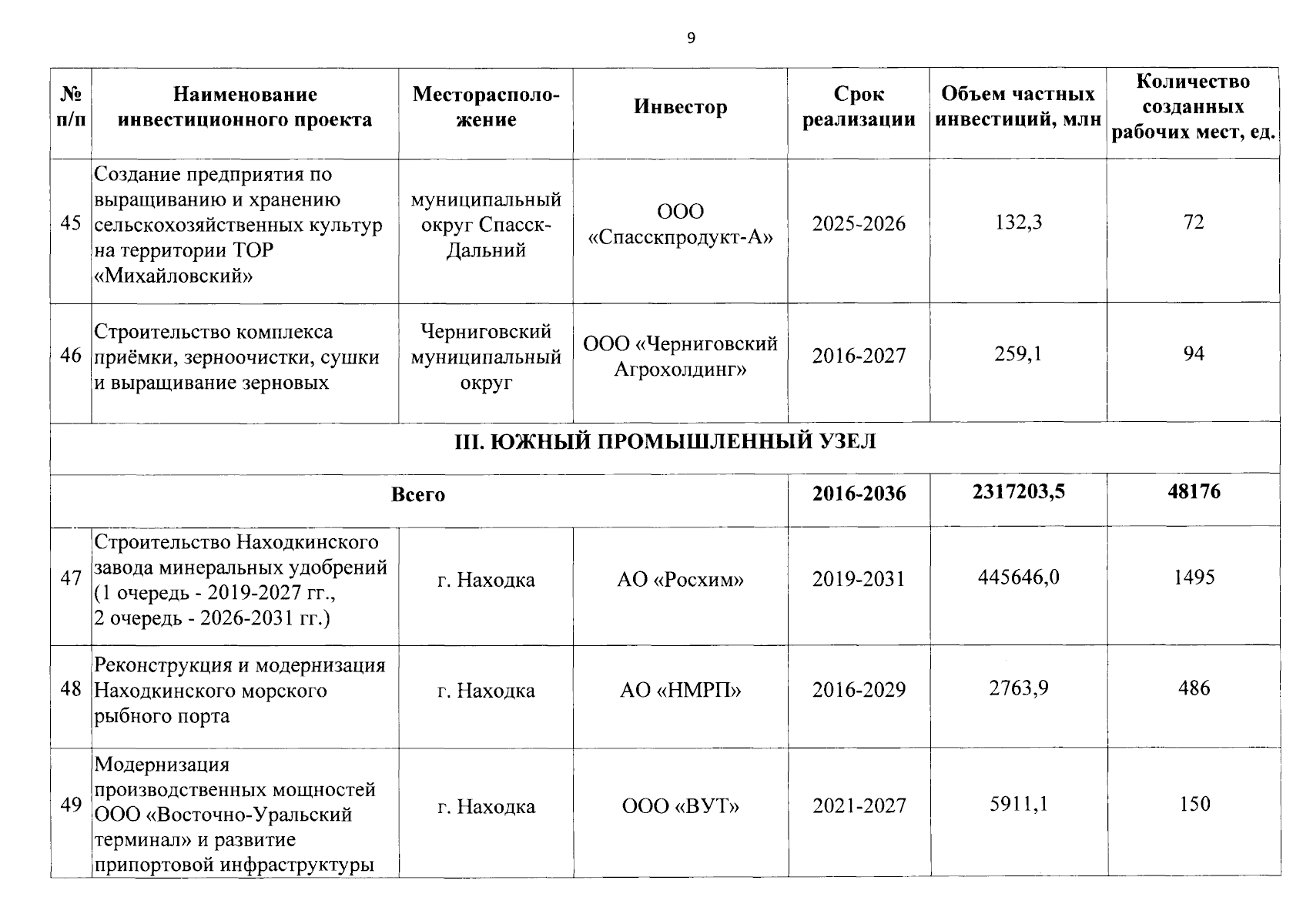 9

| № п/п | Наименование инвестиционного проекта | Месторасположение | Инвестор | Срок реализации | Объем частных инвестиций, млн | Количество созданных рабочих мест, ед. |
|---|---|---|---|---|---|---|
| 45 | Создание предприятия по выращиванию и хранению сельскохозяйственных культур на территории ТОР «Михайловский» | муниципальный округ Спасск-Дальний | ООО «Спасскпродукт-А» | 2025-2026 | 132,3 | 72 |
| 46 | Строительство комплекса приёмки, зерноочистки, сушки и выращивание зерновых | Черниговский муниципальный округ | ООО «Черниговский Агрохолдинг» | 2016-2027 | 259,1 | 94 |
| III. ЮЖНЫЙ ПРОМЫШЛЕННЫЙ УЗЕЛ | | | | | | |
| Всего | | | | 2016-2036 | 2317203,5 | 48176 |
| 47 | Строительство Находкинского завода минеральных удобрений (1 очередь - 2019-2027 гг., 2 очередь - 2026-2031 гг.) | г. Находка | АО «Росхим» | 2019-2031 | 445646,0 | 1495 |
| 48 | Реконструкция и модернизация Находкинского морского рыбного порта | г. Находка | АО «НМРП» | 2016-2029 | 2763,9 | 486 |
| 49 | Модернизация производственных мощностей ООО «Восточно-Уральский терминал» и развитие припортовой инфраструктуры | г. Находка | ООО «ВУТ» | 2021-2027 | 5911,1 | 150 |